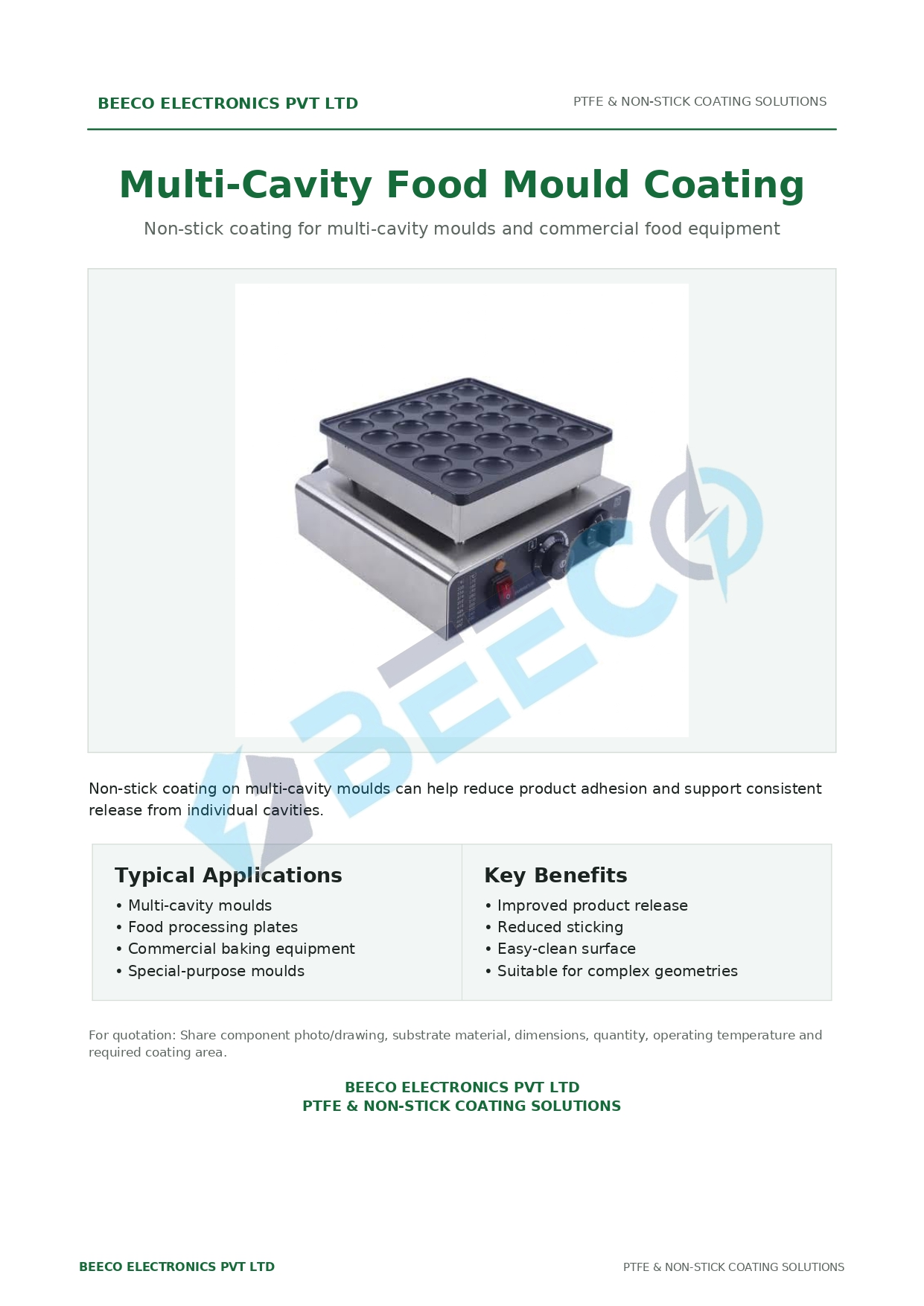 BEECO ELECTRONICS PVT LTD
PTFE & NON-STICK COATING SOLUTIONS

Multi-Cavity Food Mould Coating

Non-stick coating for multi-cavity moulds and commercial food equipment

Non-stick coating on multi-cavity moulds can help reduce product adhesion and support consistent release from individual cavities.

Typical Applications
• Multi-cavity moulds
• Food processing plates
• Commercial baking equipment
• Special-purpose moulds

Key Benefits
• Improved product release
• Reduced sticking
• Easy-clean surface
• Suitable for complex geometries

For quotation: Share component photo/drawing, substrate material, dimensions, quantity, operating temperature and required coating area.

BEECO ELECTRONICS PVT LTD
PTFE & NON-STICK COATING SOLUTIONS

BEECO ELECTRONICS PVT LTD
PTFE & NON-STICK COATING SOLUTIONS

BEECO